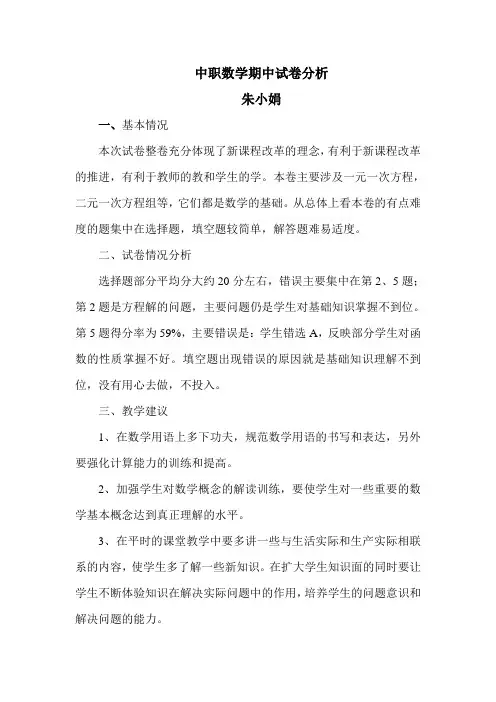 中职数学期中试卷分析
朱小娟

一、基本情况

本次试卷整卷充分体现了新课程改革的理念，有利于新课程改革的推进，有利于教师的教和学生的学。本卷主要涉及一元一次方程，二元一次方程组等，它们都是数学的基础。从总体上看本卷的有点难度的题集中在选择题，填空题较简单，解答题难易适度。

二、试卷情况分析

选择题部分平均分大约 20 分左右，错误主要集中在第 2、5 题；第 2 题是方程解的问题，主要问题仍是学生对基础知识掌握不到位。第 5 题得分率为 59%，主要错误是：学生错选 A，反映部分学生对函数的性质掌握不好。填空题出现错误的原因就是基础知识理解不到位，没有用心去做，不投入。

三、教学建议

1、在数学用语上多下功夫，规范数学用语的书写和表达，另外要强化计算能力的训练和提高。

2、加强学生对数学概念的解读训练，要使学生对一些重要的数学基本概念达到真正理解的水平。

3、在平时的课堂教学中要多讲一些与生活实际和生产实际相联系的内容，使学生多了解一些新知识。在扩大学生知识面的同时要让学生不断体验知识在解决实际问题中的作用，培养学生的问题意识和解决问题的能力。